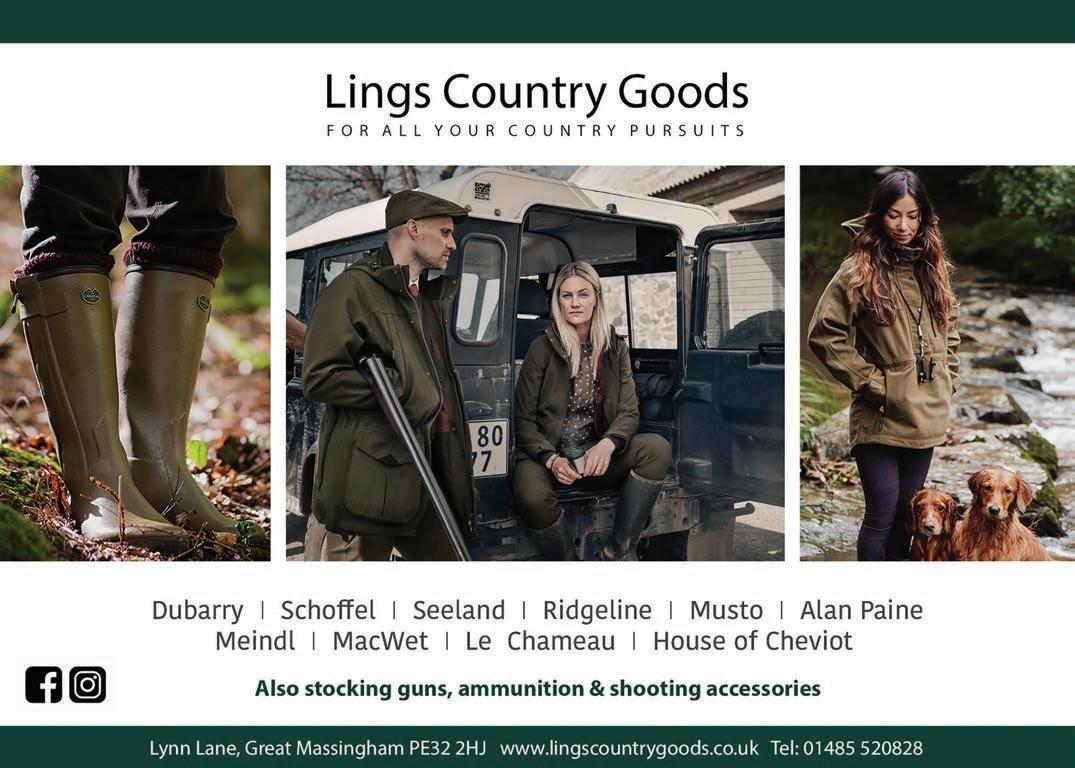 Lings Country Goods
FOR ALL YOUR COUNTRY PURSUITS

80
77

Dubarry | Schoffel | Seeland | Ridgeline | Musto | Alan Paine
Meindl | MacWet | Le Chameau | House of Cheviot

Also stocking guns, ammunition & shooting accessories

Lynn Lane, Great Massingham PE32 2HJ www.lingscountrygoods.co.uk Tel: 01485 520828